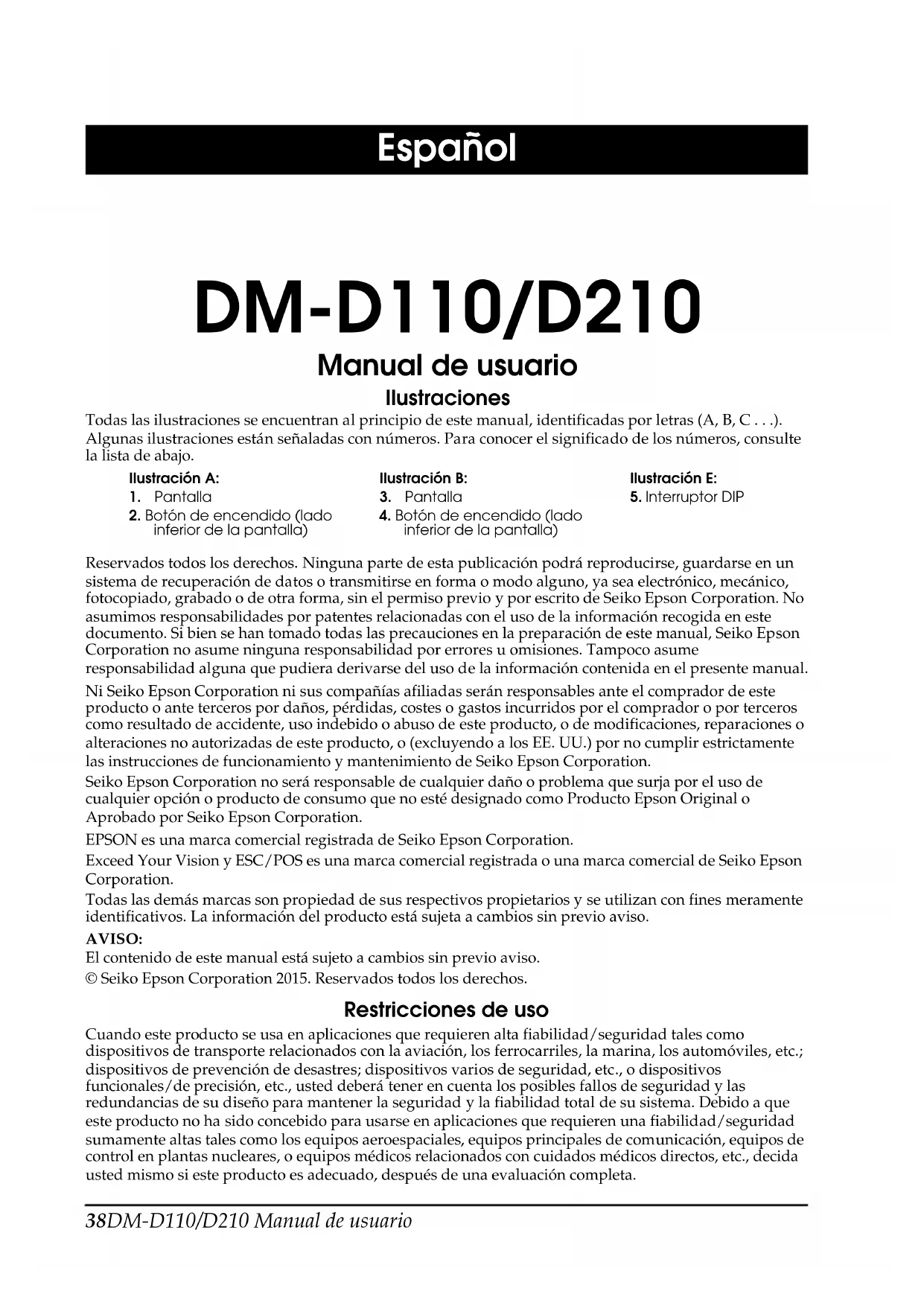 Español

DM-D110/D210

Manual de usuario

Ilustraciones

Todas las ilustraciones se encuentran al principio de este manual, identificadas por letras (A, B, C . . .). Algunas ilustraciones están señaladas con números. Para conocer el significado de los números, consulte la lista de abajo.

Ilustración A:
1. Pantalla
2. Botón de encendido (lado inferior de la pantalla)

Ilustración B:
3. Pantalla
4. Botón de encendido (lado inferior de la pantalla)

Ilustración E:
5. Interruptor DIP

Reservados todos los derechos. Ninguna parte de esta publicación podrá reproducirse, guardarse en un sistema de recuperación de datos o transmitirse en forma o modo alguno, ya sea electrónico, mecánico, fotocopiado, grabado o de otra forma, sin el permiso previo y por escrito de Seiko Epson Corporation. No asumimos responsabilidades por patentes relacionadas con el uso de la información recogida en este documento. Si bien se han tomado todas las precauciones en la preparación de este manual, Seiko Epson Corporation no asume ninguna responsabilidad por errores u omisiones. Tampoco asume responsabilidad alguna que pudiera derivarse del uso de la información contenida en el presente manual.

Ni Seiko Epson Corporation ni sus compañías afiliadas serán responsables ante el comprador de este producto o ante terceros por daños, pérdidas, costes o gastos incurridos por el comprador o por terceros como resultado de accidente, uso indebido o abuso de este producto, o de modificaciones, reparaciones o alteraciones no autorizadas de este producto, o (excluyendo a los EE. UU.) por no cumplir estrictamente las instrucciones de funcionamiento y mantenimiento de Seiko Epson Corporation.

Seiko Epson Corporation no será responsable de cualquier daño o problema que surja por el uso de cualquier opción o producto de consumo que no esté designado como Producto Epson Original o Aprobado por Seiko Epson Corporation.

EPSON es una marca comercial registrada de Seiko Epson Corporation.

Exceed Your Vision y ESC/POS es una marca comercial registrada o una marca comercial de Seiko Epson Corporation.

Todas las demás marcas son propiedad de sus respectivos propietarios y se utilizan con fines meramente identificativos. La información del producto está sujeta a cambios sin previo aviso.

AVISO:
El contenido de este manual está sujeto a cambios sin previo aviso.
© Seiko Epson Corporation 2015. Reservados todos los derechos.

Restricciones de uso

Cuando este producto se usa en aplicaciones que requieren alta fiabilidad/seguridad tales como dispositivos de transporte relacionados con la aviación, los ferrocarriles, la marina, los automóviles, etc.; dispositivos de prevención de desastres; dispositivos varios de seguridad, etc., o dispositivos funcionales/de precisión, etc., usted deberá tener en cuenta los posibles fallos de seguridad y las redundancias de su diseño para mantener la seguridad y la fiabilidad total de su sistema. Debido a que este producto no ha sido concebido para usarse en aplicaciones que requieren una fiabilidad/seguridad sumamente altas tales como los equipos aeroespaciales, equipos principales de comunicación, equipos de control en plantas nucleares, o equipos médicos relacionados con cuidados médicos directos, etc., decida usted mismo si este producto es adecuado, después de una evaluación completa.

38DM-D110/D210 Manual de usuario